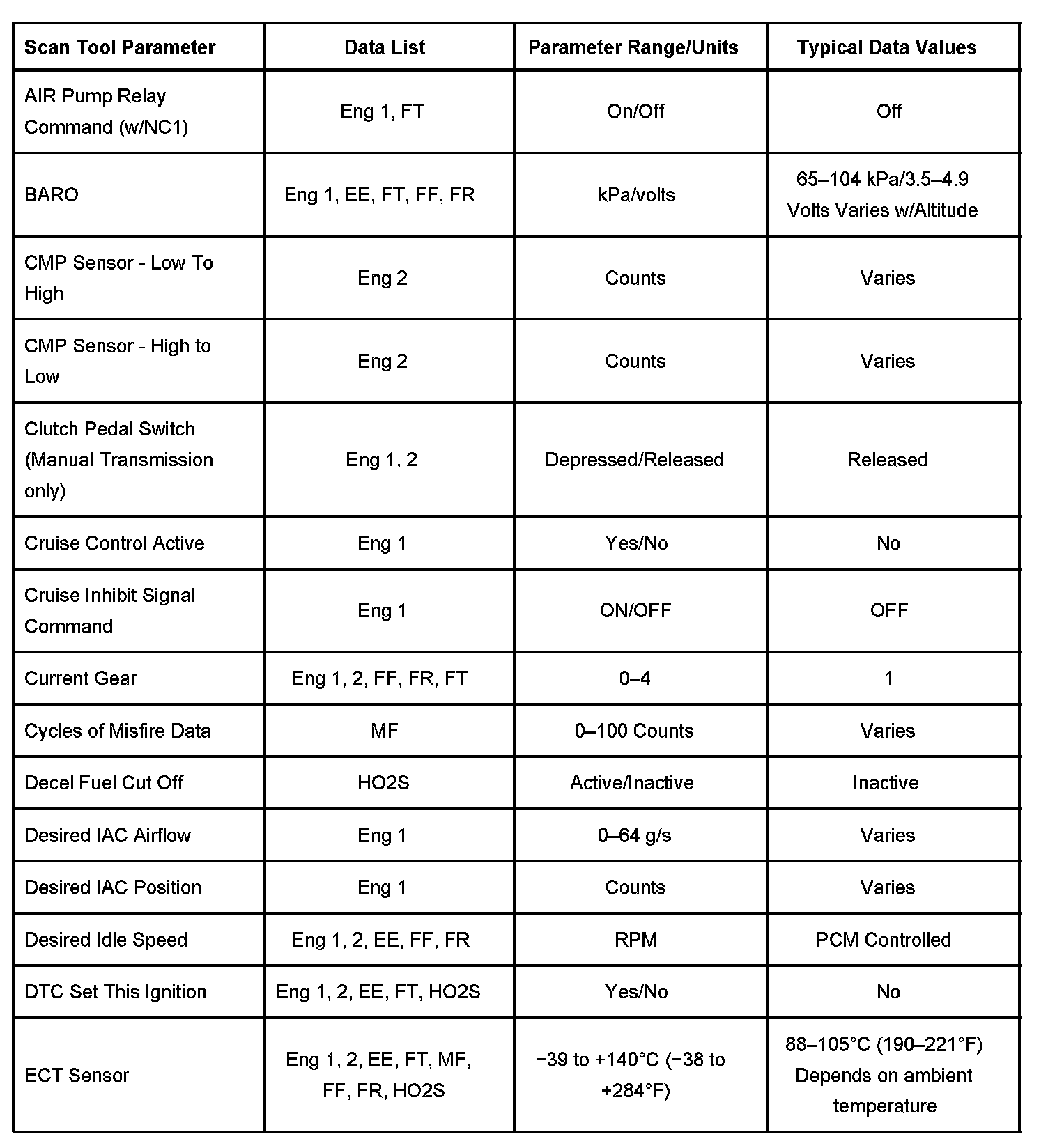 | Scan Tool Parameter | Data List | Parameter Range/Units | Typical Data Values |
|---|---|---|---|
| AIR Pump Relay Command (w/NC1) | Eng 1, FT | On/Off | Off |
| BARO | Eng 1, EE, FT, FF, FR | kPa/volts | 65–104 kPa/3.5–4.9 Volts Varies w/Altitude |
| CMP Sensor - Low To High | Eng 2 | Counts | Varies |
| CMP Sensor - High to Low | Eng 2 | Counts | Varies |
| Clutch Pedal Switch (Manual Transmission only) | Eng 1, 2 | Depressed/Released | Released |
| Cruise Control Active | Eng 1 | Yes/No | No |
| Cruise Inhibit Signal Command | Eng 1 | ON/OFF | OFF |
| Current Gear | Eng 1, 2, FF, FR, FT | 0–4 | 1 |
| Cycles of Misfire Data | MF | 0–100 Counts | Varies |
| Decel Fuel Cut Off | HO2S | Active/Inactive | Inactive |
| Desired IAC Airflow | Eng 1 | 0–64 g/s | Varies |
| Desired IAC Position | Eng 1 | Counts | Varies |
| Desired Idle Speed | Eng 1, 2, EE, FF, FR | RPM | PCM Controlled |
| DTC Set This Ignition | Eng 1, 2, EE, FT, HO2S | Yes/No | No |
| ECT Sensor | Eng 1, 2, EE, FT, MF, FF, FR, HO2S | −39 to +140°C (−38 to +284°F) | 88–105°C (190–221°F) Depends on ambient temperature |